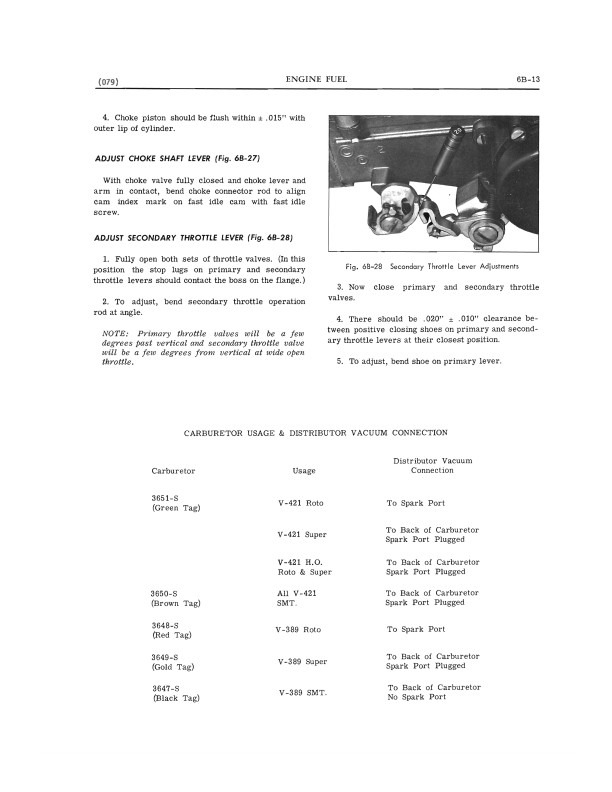 (079) ENGINE FUEL 6B-13

4. Choke piston should be flush within ± .015" with outer lip of cylinder.

ADJUST CHOKE SHAFT LEVER (Fig. 6B-27)

With choke valve fully closed and choke lever and arm in contact, bend choke connector rod to align cam index mark on fast idle cam with fast idle screw.

ADJUST SECONDARY THROTTLE LEVER (Fig. 6B-28)

1. Fully open both sets of throttle valves. (In this position the stop lugs on primary and secondary throttle levers should contact the boss on the flange.)

2. To adjust, bend secondary throttle operation rod at angle.

NOTE: Primary throttle valves will be a few degrees past vertical and secondary throttle valve will be a few degrees from vertical at wide open throttle.

Fig. 6B-28 Secondary Throttle Lever Adjustments

3. Now close primary and secondary throttle valves.

4. There should be .020" ± .010" clearance between positive closing shoes on primary and secondary throttle levers at their closest position.

5. To adjust, bend shoe on primary lever.

CARBURETOR USAGE & DISTRIBUTOR VACUUM CONNECTION

| Carburetor | Usage | Distributor Vacuum Connection |
|---|---|---|
| 3651-S (Green Tag) | V-421 Roto | To Spark Port |
| | V-421 Super | To Back of Carburetor Spark Port Plugged |
| | V-421 H.O. Roto & Super | To Back of Carburetor Spark Port Plugged |
| 3650-S (Brown Tag) | All V-421 SMT. | To Back of Carburetor Spark Port Plugged |
| 3648-S (Red Tag) | V-389 Roto | To Spark Port |
| 3649-S (Gold Tag) | V-389 Super | To Back of Carburetor Spark Port Plugged |
| 3647-S (Black Tag) | V-389 SMT. | To Back of Carburetor No Spark Port |